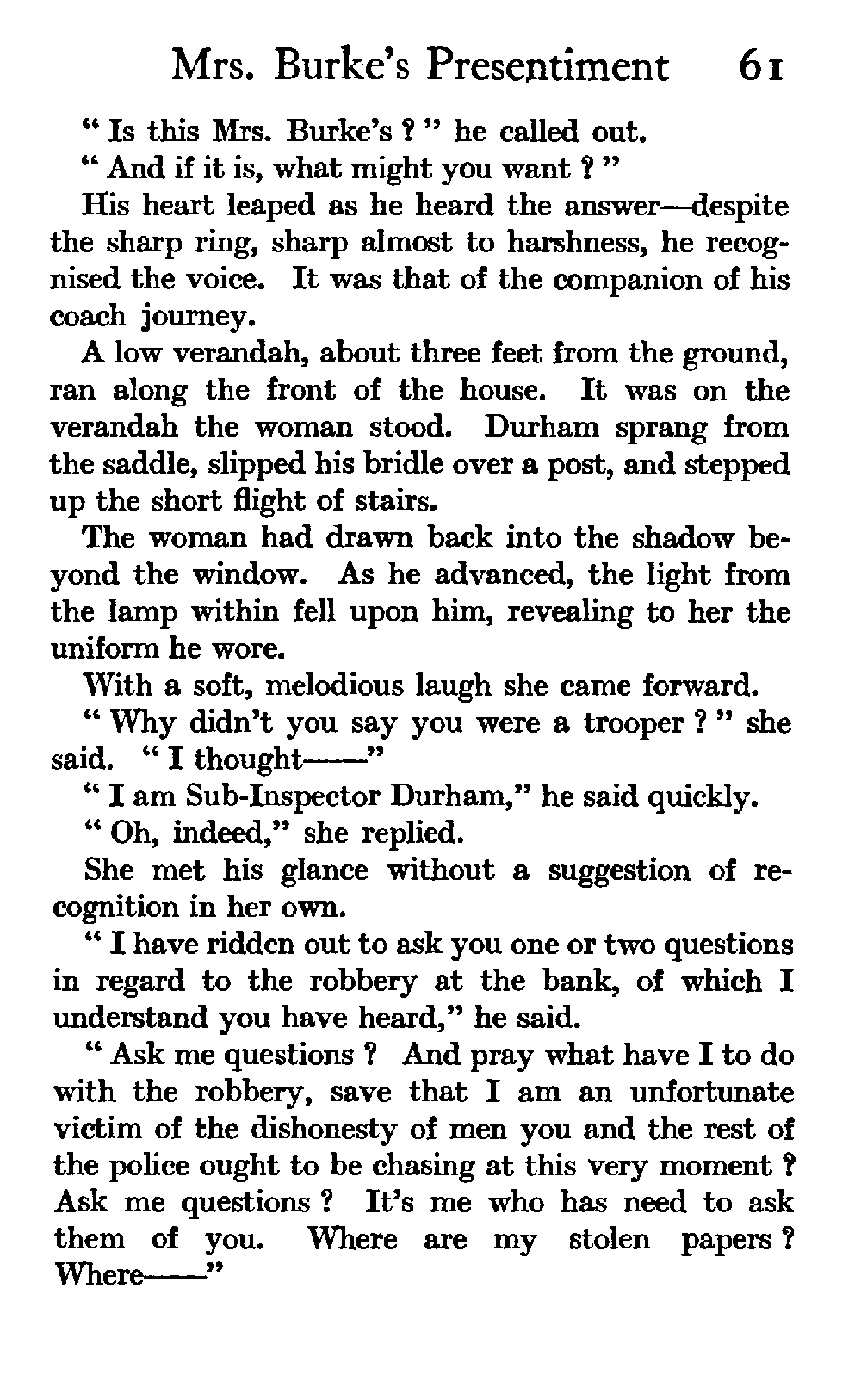 Mrs. Burke's Presentiment 61

" Is this Mrs. Burke's ? " he called out.

" And if it is, what might you want ? "

His heart leaped as he heard the answer—despite the sharp ring, sharp almost to harshness, he recognised the voice. It was that of the companion of his coach journey.

A low verandah, about three feet from the ground, ran along the front of the house. It was on the verandah the woman stood. Durham sprang from the saddle, slipped his bridle over a post, and stepped up the short flight of stairs.

The woman had drawn back into the shadow beyond the window. As he advanced, the light from the lamp within fell upon him, revealing to her the uniform he wore.

With a soft, melodious laugh she came forward.

" Why didn't you say you were a trooper ? " she said. " I thought——"

" I am Sub-Inspector Durham," he said quickly.

" Oh, indeed," she replied.

She met his glance without a suggestion of recognition in her own.

" I have ridden out to ask you one or two questions in regard to the robbery at the bank, of which I understand you have heard," he said.

" Ask me questions ? And pray what have I to do with the robbery, save that I am an unfortunate victim of the dishonesty of men you and the rest of the police ought to be chasing at this very moment ? Ask me questions ? It's me who has need to ask them of you. Where are my stolen papers ? Where——"